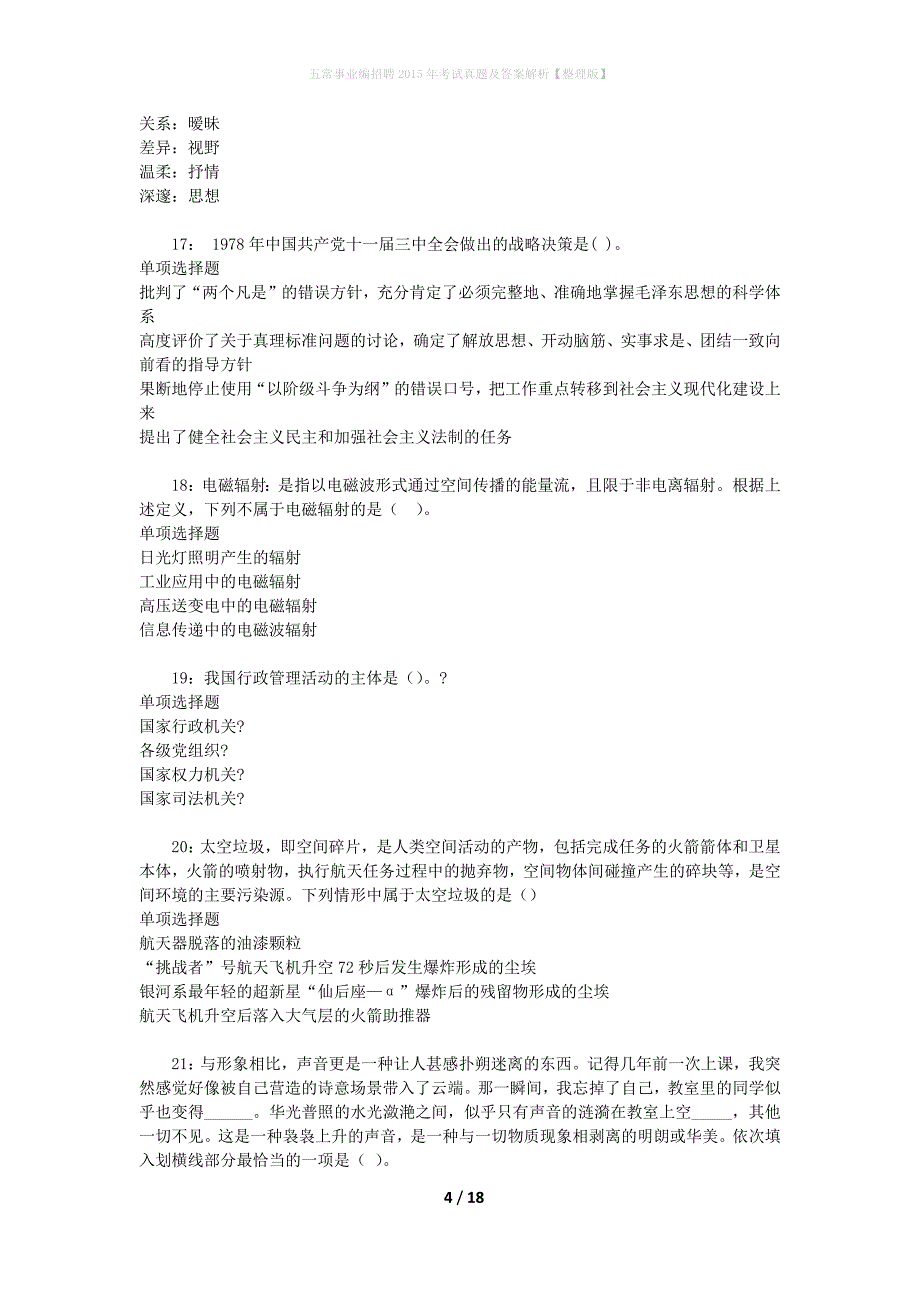 五常事业编招聘2015年考试真题及答案解析【整理版】

关系：暧昧
差异：视野
温柔：抒情
深邃：思想

17： 1978年中国共产党十一届三中全会做出的战略决策是( )。
单项选择题
批判了“两个凡是”的错误方针，充分肯定了必须完整地、准确地掌握毛泽东思想的科学体系
高度评价了关于真理标准问题的讨论，确定了解放思想、开动脑筋、实事求是、团结一致向前看的指导方针
果断地停止使用“以阶级斗争为纲”的错误口号，把工作重点转移到社会主义现代化建设上来
提出了健全社会主义民主和加强社会主义法制的任务

18：电磁辐射：是指以电磁波形式通过空间传播的能量流，且限于非电离辐射。根据上述定义，下列不属于电磁辐射的是（ ）。
单项选择题
日光灯照明产生的辐射
工业应用中的电磁辐射
高压送变电中的电磁辐射
信息传递中的电磁波辐射

19：我国行政管理活动的主体是（）。?
单项选择题
国家行政机关?
各级党组织?
国家权力机关?
国家司法机关?

20：太空垃圾，即空间碎片，是人类空间活动的产物，包括完成任务的火箭箭体和卫星本体，火箭的喷射物，执行航天任务过程中的抛弃物，空间物体间碰撞产生的碎块等，是空间环境的主要污染源。下列情形中属于太空垃圾的是（）
单项选择题
航天器脱落的油漆颗粒
“挑战者”号航天飞机升空72秒后发生爆炸形成的尘埃
银河系最年轻的超新星“仙后座—α”爆炸后的残留物形成的尘埃
航天飞机升空后落入大气层的火箭助推器

21：与形象相比，声音更是一种让人甚感扑朔迷离的东西。记得几年前一次上课，我突然感觉好像被自己营造的诗意场景带入了云端。那一瞬间，我忘掉了自己，教室里的同学似乎也变得______。华光普照的水光潋滟之间，似乎只有声音的涟漪在教室上空_____，其他一切不见。这是一种袅袅上升的声音，是一种与一切物质现象相剥离的明朗或华美。依次填入划横线部分最恰当的一项是（ ）。

4 / 18